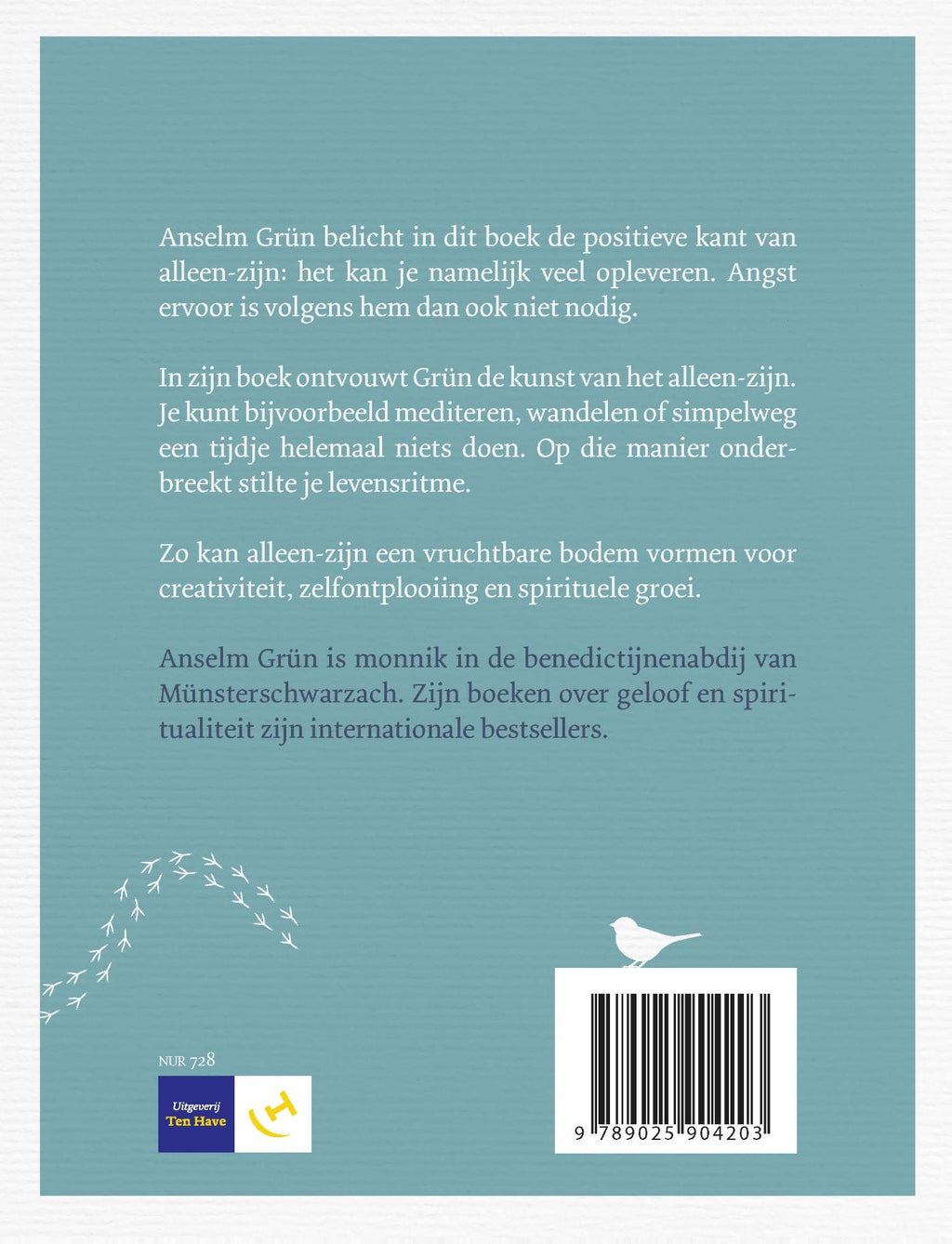 Anselm Grün belicht in dit boek de positieve kant van alleen-zijn: het kan je namelijk veel opleveren. Angst ervoor is volgens hem dan ook niet nodig.

In zijn boek ontvouwt Grün de kunst van het alleen-zijn. Je kunt bijvoorbeeld mediteren, wandelen of simpelweg een tijdje helemaal niets doen. Op die manier onderbreekt stilte je levensritme.

Zo kan alleen-zijn een vruchtbare bodem vormen voor creativiteit, zelfontplooiing en spirituele groei.

Anselm Grün is monnik in de benedictijnenabdij van Münsterschwarzach. Zijn boeken over geloof en spiritualiteit zijn internationale bestsellers.

NUR 728

Uitgeverij
Ten Have

9 789025 904203